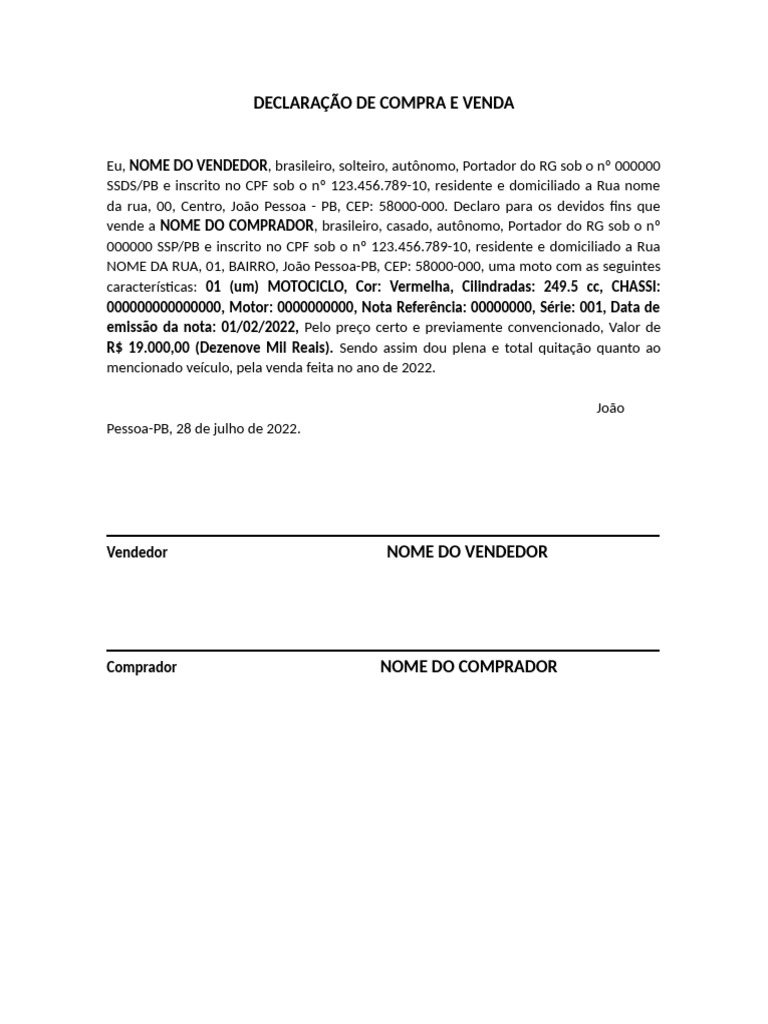 DECLARAÇÃO DE COMPRA E VENDA

Eu, NOME DO VENDEDOR, brasileiro, solteiro, autônomo, Portador do RG sob o nº 000000 SSDS/PB e inscrito no CPF sob o nº 123.456.789-10, residente e domiciliado a Rua nome da rua, 00, Centro, João Pessoa - PB, CEP: 58000-000. Declaro para os devidos fins que vende a NOME DO COMPRADOR, brasileiro, casado, autônomo, Portador do RG sob o nº 000000 SSP/PB e inscrito no CPF sob o nº 123.456.789-10, residente e domiciliado a Rua NOME DA RUA, 01, BAIRRO, João Pessoa-PB, CEP: 58000-000, uma moto com as seguintes características: 01 (um) MOTOCICLO, Cor: Vermelha, Cilindradas: 249.5 cc, CHASSI: 000000000000000, Motor: 0000000000, Nota Referência: 00000000, Série: 001, Data de emissão da nota: 01/02/2022, Pelo preço certo e previamente convencionado, Valor de R$ 19.000,00 (Dezenove Mil Reais). Sendo assim dou plena e total quitação quanto ao mencionado veículo, pela venda feita no ano de 2022.

João Pessoa-PB, 28 de julho de 2022.

Vendedor NOME DO VENDEDOR

Comprador NOME DO COMPRADOR